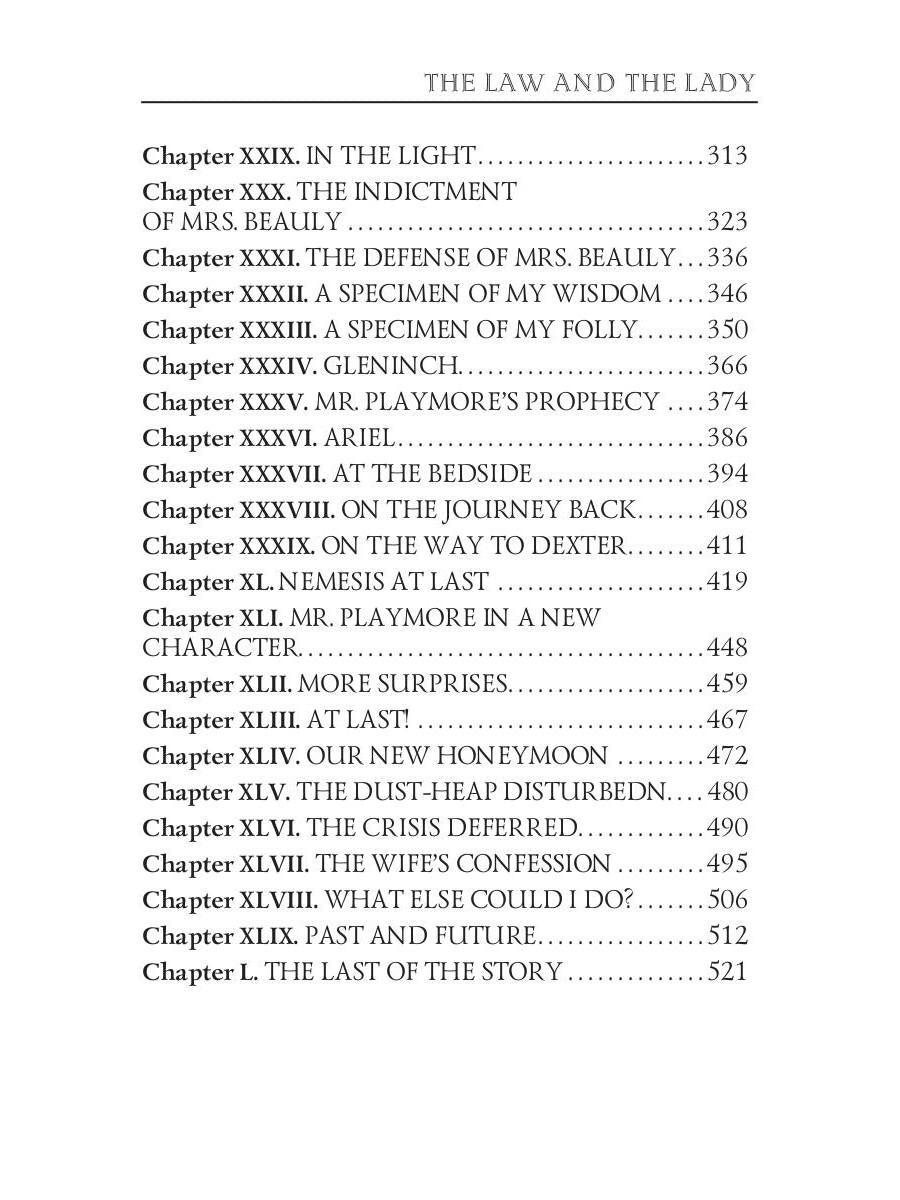 THE LAW AND THE LADY

Chapter XXIX. IN THE LIGHT 313
Chapter XXX. THE INDICTMENT OF MRS. BEAULY 323
Chapter XXXI. THE DEFENSE OF MRS. BEAULY 336
Chapter XXXII. A SPECIMEN OF MY WISDOM 346
Chapter XXXIII. A SPECIMEN OF MY FOLLY 350
Chapter XXXIV. GLENINCH 366
Chapter XXXV. MR. PLAYMORE'S PROPHECY 374
Chapter XXXVI. ARIEL 386
Chapter XXXVII. AT THE BEDSIDE 394
Chapter XXXVIII. ON THE JOURNEY BACK 408
Chapter XXXIX. ON THE WAY TO DEXTER 411
Chapter XL. NEMESIS AT LAST 419
Chapter XLI. MR. PLAYMORE IN A NEW CHARACTER 448
Chapter XLII. MORE SURPRISES 459
Chapter XLIII. AT LAST! 467
Chapter XLIV. OUR NEW HONEYMOON 472
Chapter XLV. THE DUST-HEAP DISTURBEDN 480
Chapter XLVI. THE CRISIS DEFERRED 490
Chapter XLVII. THE WIFE'S CONFESSION 495
Chapter XLVIII. WHAT ELSE COULD I DO? 506
Chapter XLIX. PAST AND FUTURE 512
Chapter L. THE LAST OF THE STORY 521